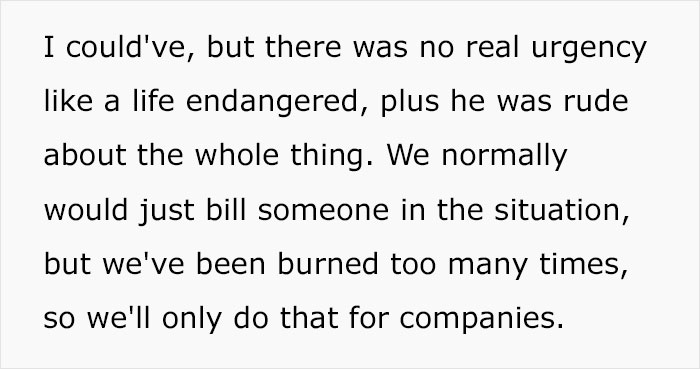 I could've, but there was no real urgency like a life endangered, plus he was rude about the whole thing. We normally would just bill someone in the situation, but we've been burned too many times, so we'll only do that for companies.